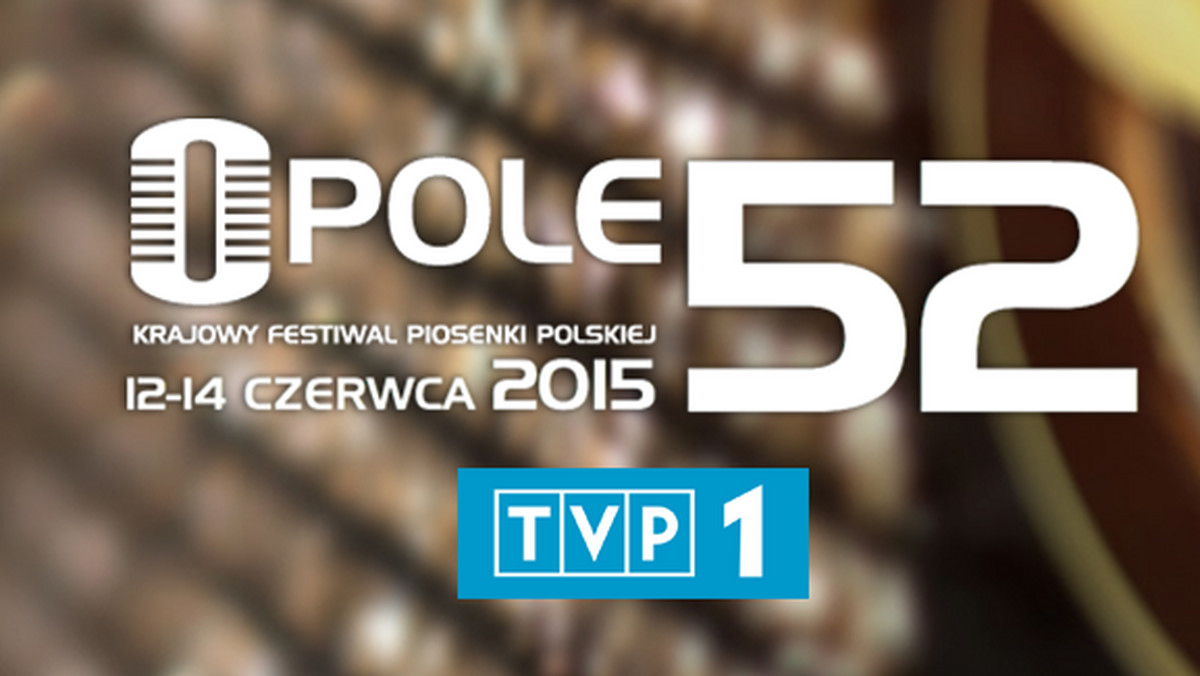 OPOLE 52
KRAJOWY FESTIWAL PIOSENKI POLSKIEJ
12-14 CZERWCA 2015
TVP 1